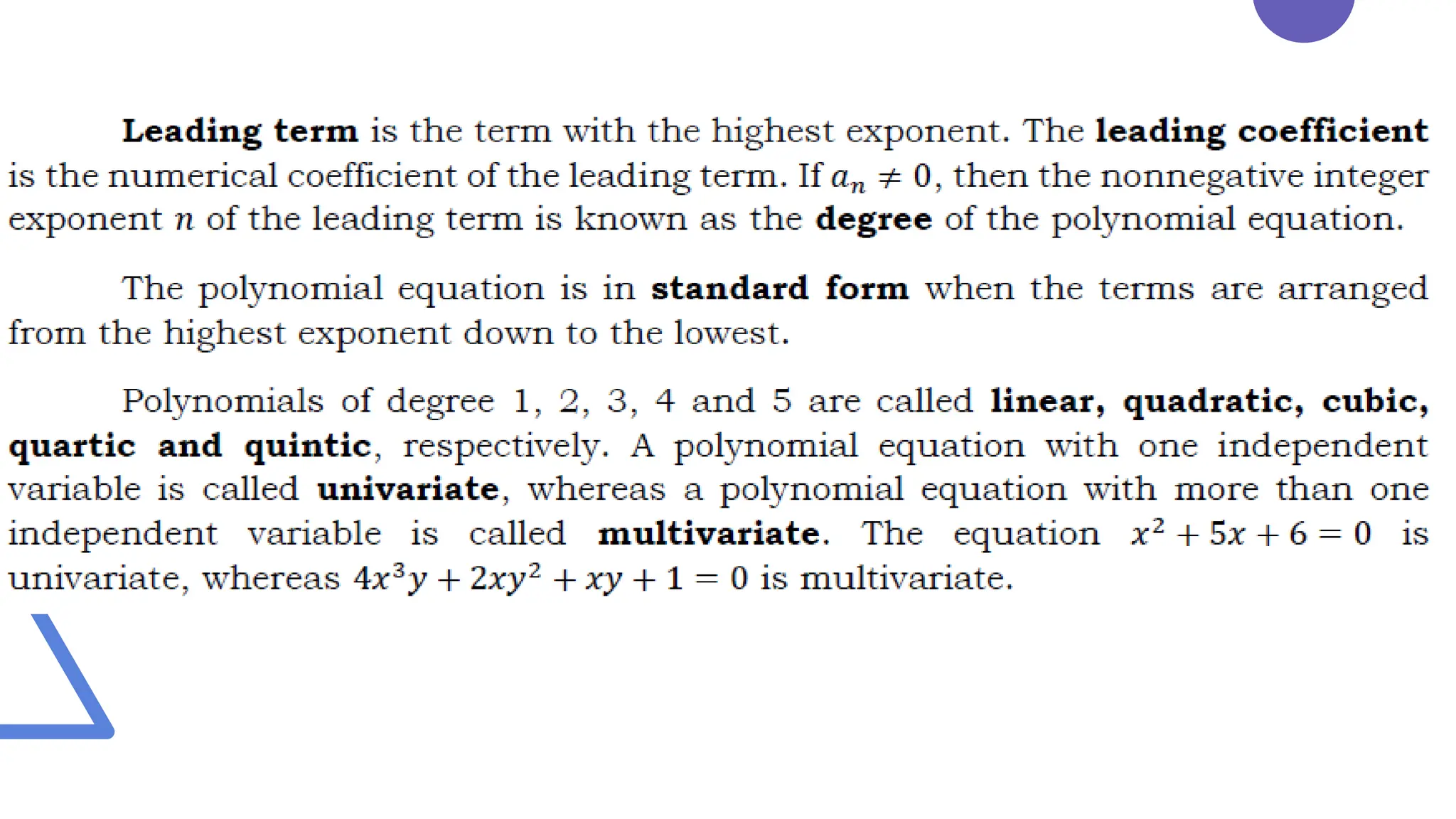 Leading term is the term with the highest exponent. The leading coefficient is the numerical coefficient of the leading term. If $a_n \neq 0$, then the nonnegative integer exponent $n$ of the leading term is known as the degree of the polynomial equation.

The polynomial equation is in standard form when the terms are arranged from the highest exponent down to the lowest.

Polynomials of degree 1, 2, 3, 4 and 5 are called linear, quadratic, cubic, quartic and quintic, respectively. A polynomial equation with one independent variable is called univariate, whereas a polynomial equation with more than one independent variable is called multivariate. The equation $x^2 + 5x + 6 = 0$ is univariate, whereas $4x^3y + 2xy^2 + xy + 1 = 0$ is multivariate.